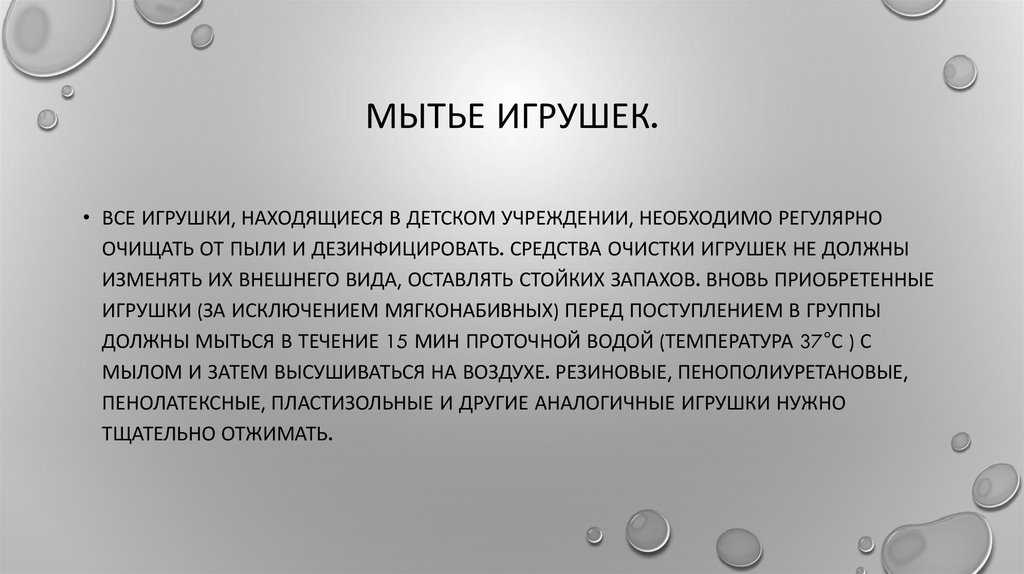 МЫТЬЕ ИГРУШЕК.

• ВСЕ ИГРУШКИ, НАХОДЯЩИЕСЯ В ДЕТСКОМ УЧРЕЖДЕНИИ, НЕОБХОДИМО РЕГУЛЯРНО ОЧИЩАТЬ ОТ ПЫЛИ И ДЕЗИНФИЦИРОВАТЬ. СРЕДСТВА ОЧИСТКИ ИГРУШЕК НЕ ДОЛЖНЫ ИЗМЕНЯТЬ ИХ ВНЕШНЕГО ВИДА, ОСТАВЛЯТЬ СТОЙКИХ ЗАПАХОВ. ВНОВЬ ПРИОБРЕТЕННЫЕ ИГРУШКИ (ЗА ИСКЛЮЧЕНИЕМ МЯГКОНАБИВНЫХ) ПЕРЕД ПОСТУПЛЕНИЕМ В ГРУППЫ ДОЛЖНЫ МЫТЬСЯ В ТЕЧЕНИЕ 15 МИН ПРОТОЧНОЙ ВОДОЙ (ТЕМПЕРАТУРА 37°С ) С МЫЛОМ И ЗАТЕМ ВЫСУШИВАТЬСЯ НА ВОЗДУХЕ. РЕЗИНОВЫЕ, ПЕНОПОЛИУРЕТАНОВЫЕ, ПЕНОЛАТЕКСНЫЕ, ПЛАСТИЗОЛЬНЫЕ И ДРУГИЕ АНАЛОГИЧНЫЕ ИГРУШКИ НУЖНО ТЩАТЕЛЬНО ОТЖИМАТЬ.